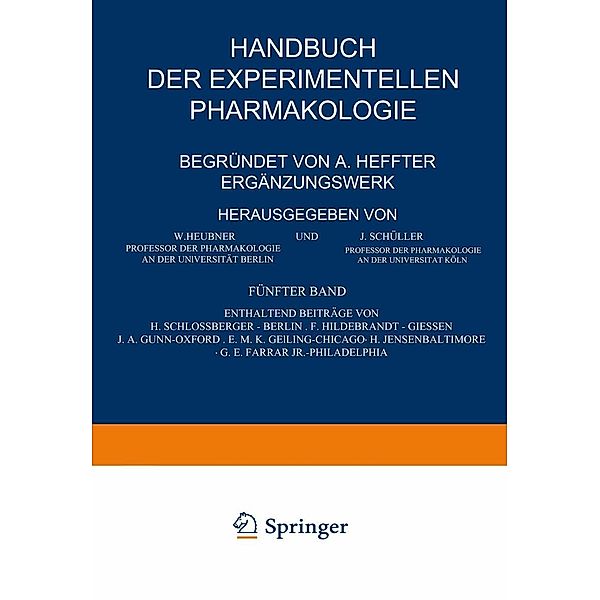 HANDBUCH
DER EXPERIMENTELLEN PHARMAKOLOGIE

BEGRÜNDET VON A. HEFFTER
ERGÄNZUNGSWERK

HERAUSGEGEBEN VON

W.HEUBNER
PROFESSOR DER PHARMAKOLOGIE
AN DER UNIVERSITÄT BERLIN

UND

J. SCHÜLLER
PROFESSOR DER PHARMAKOLOGIE
AN DER UNIVERSITAT KÖLN

FÜNFTER BAND

ENTHALTEND BEITRÄGE VON
H. SCHLOSSBERGER - BERLIN . F. HILDEBRANDT - GIESSEN
J. A. GUNN-OXFORD . E. M. K. GEILING-CHICAGO· H. JENSENBALTIMORE
· G. E. FARRAR JR.-PHILADELPHIA

Springer